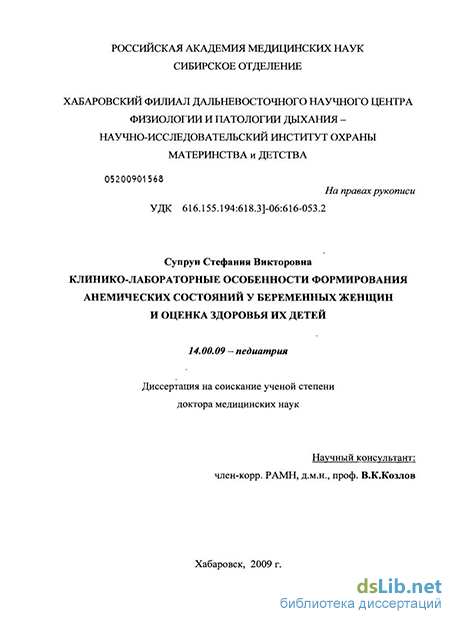 РОССИЙСКАЯ АКАДЕМИЯ МЕДИЦИНСКИХ НАУК
СИБИРСКОЕ ОТДЕЛЕНИЕ

ХАБАРОВСКИЙ ФИЛИАЛ ДАЛЬНЕВОСТОЧНОГО НАУЧНОГО ЦЕНТРА ФИЗИОЛОГИИ И ПАТОЛОГИИ ДЫХАНИЯ – НАУЧНО-ИССЛЕДОВАТЕЛЬСКИЙ ИНСТИТУТ ОХРАНЫ МАТЕРИНСТВА и ДЕТСТВА

05200901568

На правах рукописи

УДК 616.155.194:618.3]-06:616-053.2

Супрун Стефания Викторовна

КЛИНИКО-ЛАБОРАТОРНЫЕ ОСОБЕННОСТИ ФОРМИРОВАНИЯ АНЕМИЧЕСКИХ СОСТОЯНИЙ У БЕРЕМЕННЫХ ЖЕНЩИН И ОЦЕНКА ЗДОРОВЬЯ ИХ ДЕТЕЙ

14.00.09 – педиатрия

Диссертация на соискание ученой степени доктора медицинских наук

Научный консультант:
член-корр. РАМН, д.м.н., проф. В.К.Козлов

Хабаровск, 2009 г.

dsLib.net
библиотека диссертаций